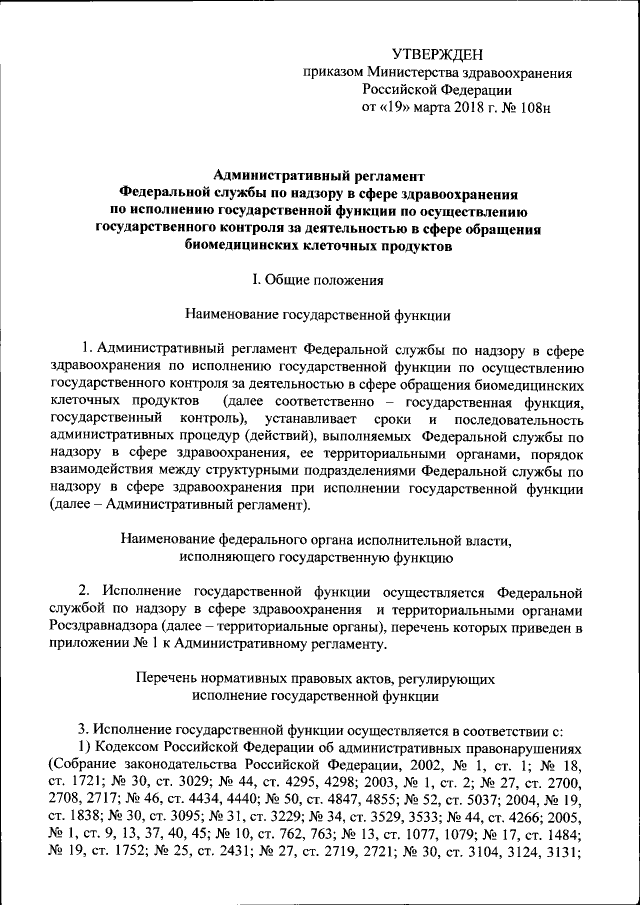 УТВЕРЖДЕН
приказом Министерства здравоохранения Российской Федерации
от «19» марта 2018 г. № 108н

Административный регламент
Федеральной службы по надзору в сфере здравоохранения
по исполнению государственной функции по осуществлению
государственного контроля за деятельностью в сфере обращения
биомедицинских клеточных продуктов

I. Общие положения

Наименование государственной функции

1. Административный регламент Федеральной службы по надзору в сфере здравоохранения по исполнению государственной функции по осуществлению государственного контроля за деятельностью в сфере обращения биомедицинских клеточных продуктов (далее соответственно – государственная функция, государственный контроль), устанавливает сроки и последовательность административных процедур (действий), выполняемых Федеральной службы по надзору в сфере здравоохранения, ее территориальными органами, порядок взаимодействия между структурными подразделениями Федеральной службы по надзору в сфере здравоохранения при исполнении государственной функции (далее – Административный регламент).

Наименование федерального органа исполнительной власти,
исполняющего государственную функцию

2. Исполнение государственной функции осуществляется Федеральной службой по надзору в сфере здравоохранения и территориальными органами Росздравнадзора (далее – территориальные органы), перечень которых приведен в приложении № 1 к Административному регламенту.

Перечень нормативных правовых актов, регулирующих
исполнение государственной функции

3. Исполнение государственной функции осуществляется в соответствии с:
1) Кодексом Российской Федерации об административных правонарушениях (Собрание законодательства Российской Федерации, 2002, № 1, ст. 1; № 18, ст. 1721; № 30, ст. 3029; № 44, ст. 4295, 4298; 2003, № 1, ст. 2; № 27, ст. 2700, 2708, 2717; № 46, ст. 4434, 4440; № 50, ст. 4847, 4855; № 52, ст. 5037; 2004, № 19, ст. 1838; № 30, ст. 3095; № 31, ст. 3229; № 34, ст. 3529, 3533; № 44, ст. 4266; 2005, № 1, ст. 9, 13, 37, 40, 45; № 10, ст. 762, 763; № 13, ст. 1077, 1079; № 17, ст. 1484; № 19, ст. 1752; № 25, ст. 2431; № 27, ст. 2719, 2721; № 30, ст. 3104, 3124, 3131;